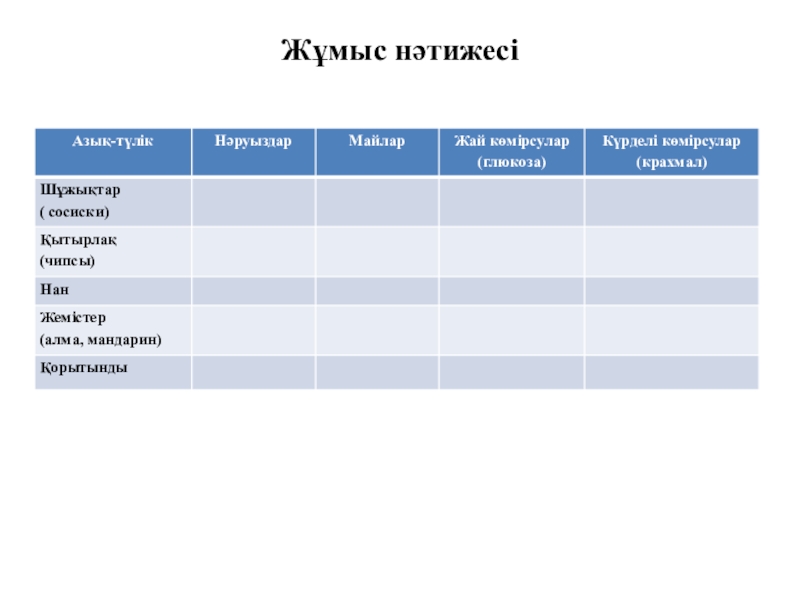 Жұмыс нәтижесі

| Азық-түлік | Нәруыздар | Майлар | Жай көмірсулар (глюкоза) | Күрделі көмірсулар (крахмал) |
|---|---|---|---|---|
| Шұжықтар ( сосиски) | | | | |
| Қытырлақ (чипсы) | | | | |
| Нан | | | | |
| Жемістер (алма, мандарин) | | | | |
| Қорытынды | | | | |